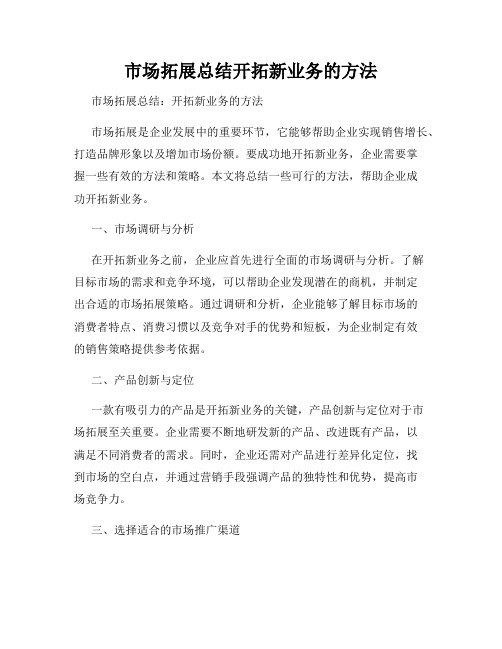 市场拓展总结开拓新业务的方法

市场拓展总结：开拓新业务的方法

市场拓展是企业发展中的重要环节，它能够帮助企业实现销售增长、打造品牌形象以及增加市场份额。要成功地开拓新业务，企业需要掌握一些有效的方法和策略。本文将总结一些可行的方法，帮助企业成功开拓新业务。

一、市场调研与分析

在开拓新业务之前，企业应首先进行全面的市场调研与分析。了解目标市场的需求和竞争环境，可以帮助企业发现潜在的商机，并制定出合适的市场拓展策略。通过调研和分析，企业能够了解目标市场的消费者特点、消费习惯以及竞争对手的优势和短板，为企业制定有效的销售策略提供参考依据。

二、产品创新与定位

一款有吸引力的产品是开拓新业务的关键，产品创新与定位对于市场拓展至关重要。企业需要不断地研发新的产品、改进既有产品，以满足不同消费者的需求。同时，企业还需对产品进行差异化定位，找到市场的空白点，并通过营销手段强调产品的独特性和优势，提高市场竞争力。

三、选择适合的市场推广渠道